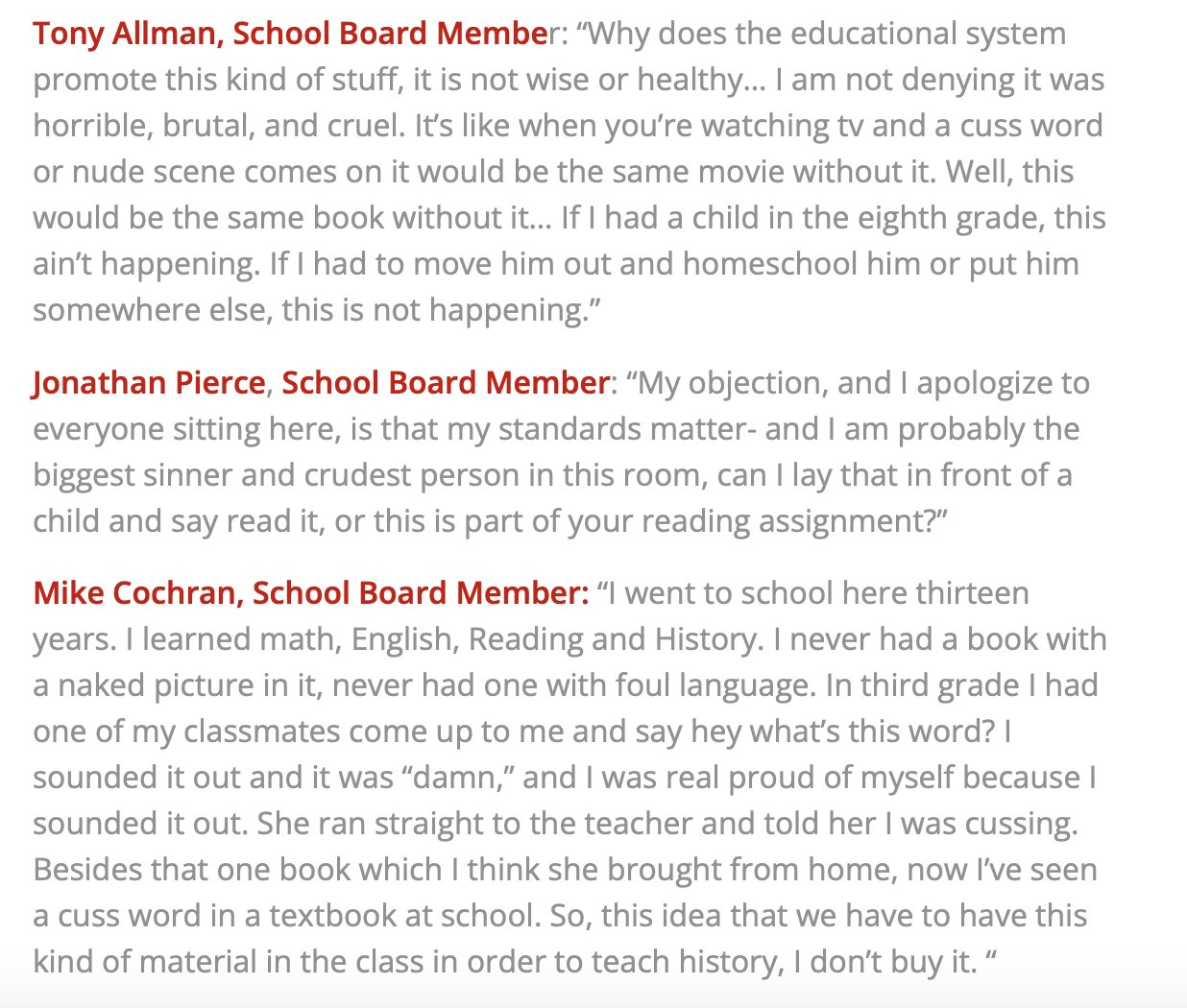 Tony Allman, School Board Member: “Why does the educational system promote this kind of stuff, it is not wise or healthy… I am not denying it was horrible, brutal, and cruel. It’s like when you’re watching tv and a cuss word or nude scene comes on it would be the same movie without it. Well, this would be the same book without it… If I had a child in the eighth grade, this ain’t happening. If I had to move him out and homeschool him or put him somewhere else, this is not happening.”

Jonathan Pierce, School Board Member: “My objection, and I apologize to everyone sitting here, is that my standards matter- and I am probably the biggest sinner and crudest person in this room, can I lay that in front of a child and say read it, or this is part of your reading assignment?”

Mike Cochran, School Board Member: “I went to school here thirteen years. I learned math, English, Reading and History. I never had a book with a naked picture in it, never had one with foul language. In third grade I had one of my classmates come up to me and say hey what’s this word? I sounded it out and it was “damn,” and I was real proud of myself because I sounded it out. She ran straight to the teacher and told her I was cussing. Besides that one book which I think she brought from home, now I’ve seen a cuss word in a textbook at school. So, this idea that we have to have this kind of material in the class in order to teach history, I don’t buy it. “